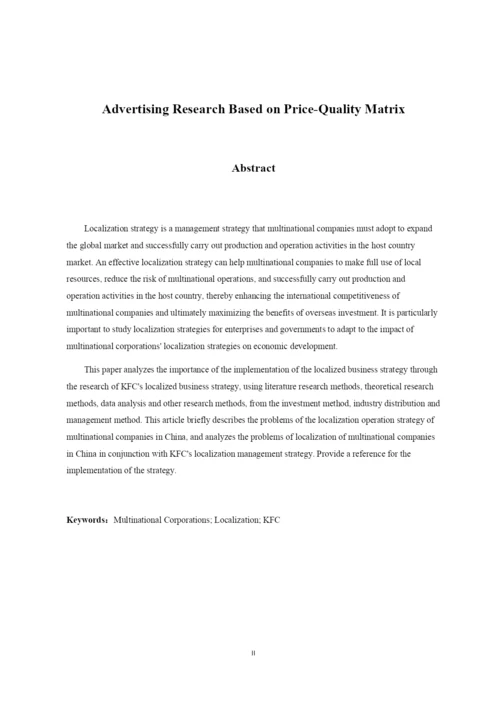 Advertising Research Based on Price-Quality Matrix

Abstract

Localization strategy is a management strategy that multinational companies must adopt to expand the global market and successfully carry out production and operation activities in the host country market. An effective localization strategy can help multinational companies to make full use of local resources, reduce the risk of multinational operations, and successfully carry out production and operation activities in the host country, thereby enhancing the international competitiveness of multinational companies and ultimately maximizing the benefits of overseas investment. It is particularly important to study localization strategies for enterprises and governments to adapt to the impact of multinational corporations' localization strategies on economic development.

This paper analyzes the importance of the implementation of the localized business strategy through the research of KFC's localized business strategy, using literature research methods, theoretical research methods, data analysis and other research methods, from the investment method, industry distribution and management method. This article briefly describes the problems of the localization operation strategy of multinational companies in China, and analyzes the problems of localization of multinational companies in China in conjunction with KFC's localization management strategy. Provide a reference for the implementation of the strategy.

Keywords: Multinational Corporations; Localization; KFC

II